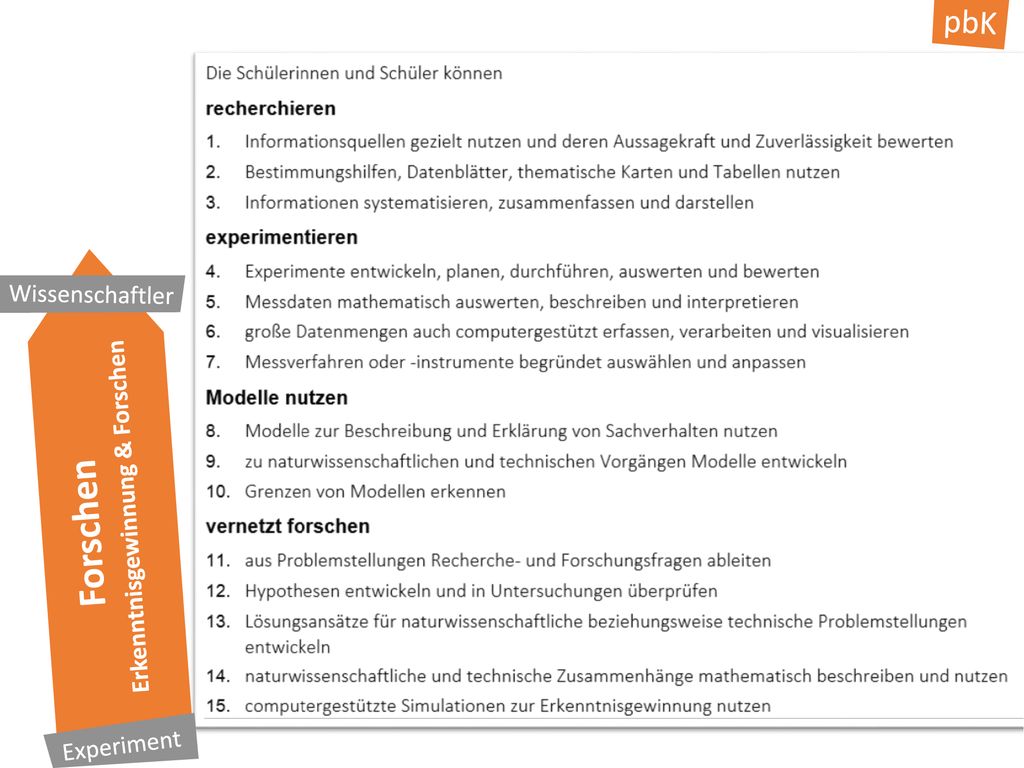 pbK

Wissenschaftler

Forschen
Erkenntnisgewinnung & Forschen

Experiment

Die Schülerinnen und Schüler können

recherchieren

1. Informationsquellen gezielt nutzen und deren Aussagekraft und Zuverlässigkeit bewerten
2. Bestimmungshilfen, Datenblätter, thematische Karten und Tabellen nutzen
3. Informationen systematisieren, zusammenfassen und darstellen

experimentieren

4. Experimente entwickeln, planen, durchführen, auswerten und bewerten
5. Messdaten mathematisch auswerten, beschreiben und interpretieren
6. große Datenmengen auch computergestützt erfassen, verarbeiten und visualisieren
7. Messverfahren oder -instrumente begründet auswählen und anpassen

Modelle nutzen

8. Modelle zur Beschreibung und Erklärung von Sachverhalten nutzen
9. zu naturwissenschaftlichen und technischen Vorgängen Modelle entwickeln
10. Grenzen von Modellen erkennen

vernetzt forschen

11. aus Problemstellungen Recherche- und Forschungsfragen ableiten
12. Hypothesen entwickeln und in Untersuchungen überprüfen
13. Lösungsansätze für naturwissenschaftliche beziehungsweise technische Problemstellungen entwickeln
14. naturwissenschaftliche und technische Zusammenhänge mathematisch beschreiben und nutzen
15. computergestützte Simulationen zur Erkenntnisgewinnung nutzen